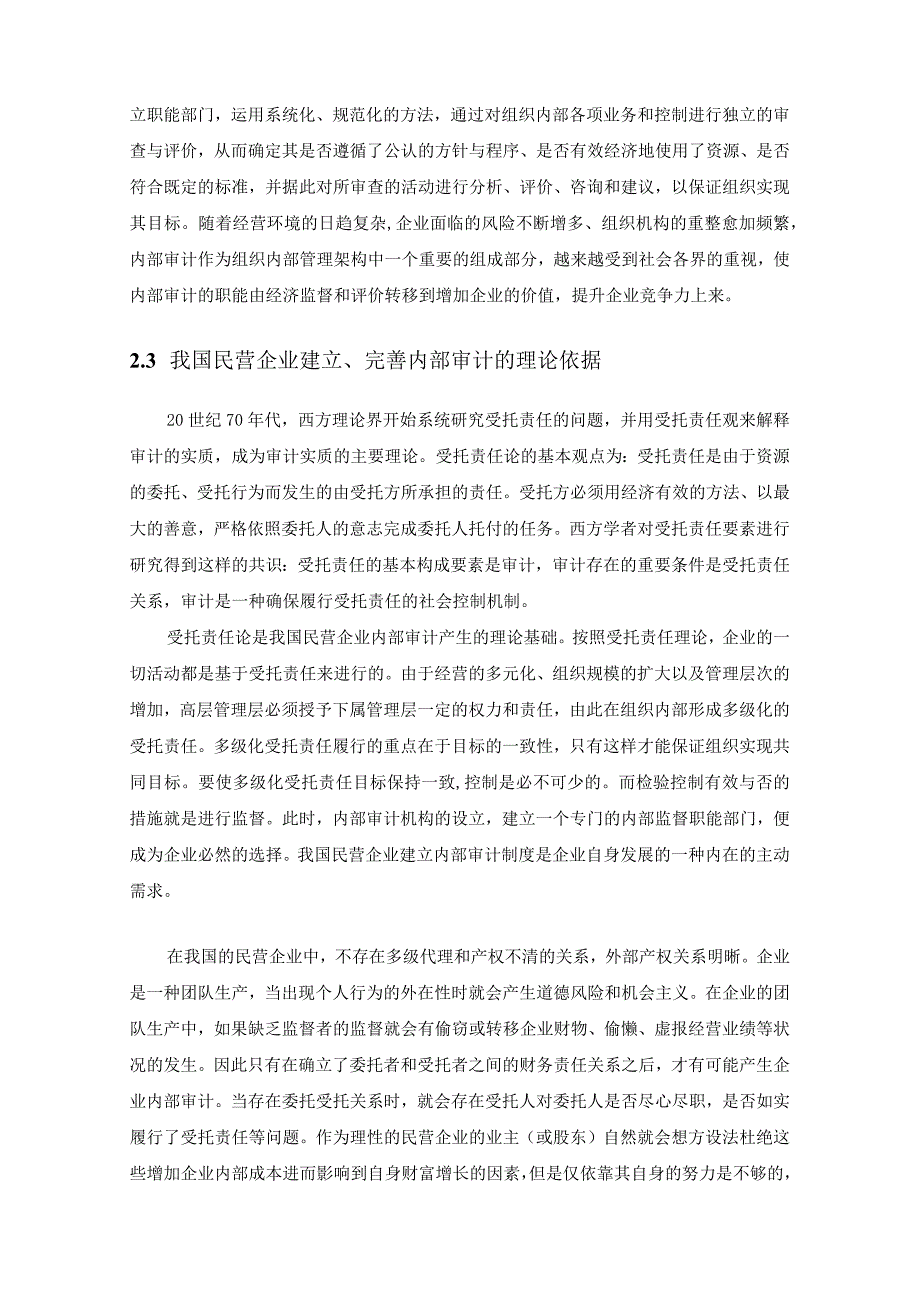 立职能部门，运用系统化、规范化的方法，通过对组织内部各项业务和控制进行独立的审查与评价，从而确定其是否遵循了公认的方针与程序、是否有效经济地使用了资源、是否符合既定的标准，并据此对所审查的活动进行分析、评价、咨询和建议，以保证组织实现其目标。随着经营环境的日趋复杂，企业面临的风险不断增多、组织机构的重整愈加频繁，内部审计作为组织内部管理架构中一个重要的组成部分，越来越受到社会各界的重视，使内部审计的职能由经济监督和评价转移到增加企业的价值，提升企业竞争力上来。

2.3 我国民营企业建立、完善内部审计的理论依据

20 世纪 70 年代，西方理论界开始系统研究受托责任的问题，并用受托责任观来解释审计的实质，成为审计实质的主要理论。受托责任论的基本观点为：受托责任是由于资源的委托、受托行为而发生的由受托方所承担的责任。受托方必须用经济有效的方法、以最大的善意，严格依照委托人的意志完成委托人托付的任务。西方学者对受托责任要素进行研究得到这样的共识：受托责任的基本构成要素是审计，审计存在的重要条件是受托责任关系，审计是一种确保履行受托责任的社会控制机制。

受托责任论是我国民营企业内部审计产生的理论基础。按照受托责任理论，企业的一切活动都是基于受托责任来进行的。由于经营的多元化、组织规模的扩大以及管理层次的增加，高层管理层必须授予下属管理层一定的权力和责任，由此在组织内部形成多级化的受托责任。多级化受托责任履行的重点在于目标的一致性，只有这样才能保证组织实现共同目标。要使多级化受托责任目标保持一致，控制是必不可少的。而检验控制有效与否的措施就是进行监督。此时，内部审计机构的设立，建立一个专门的内部监督职能部门，便成为企业必然的选择。我国民营企业建立内部审计制度是企业自身发展的一种内在的主动需求。

在我国的民营企业中，不存在多级代理和产权不清的关系，外部产权关系明晰。企业是一种团队生产，当出现个人行为的外在性时就会产生道德风险和机会主义。在企业的团队生产中，如果缺乏监督者的监督就会有偷窃或转移企业财物、偷懒、虚报经营业绩等状况的发生。因此只有在确立了委托者和受托者之间的财务责任关系之后，才有可能产生企业内部审计。当存在委托受托关系时，就会存在受托人对委托人是否尽心尽职，是否如实履行了受托责任等问题。作为理性的民营企业的业主（或股东）自然就会想方设法杜绝这些增加企业内部成本进而影响到自身财富增长的因素，但是仅依靠其自身的努力是不够的，